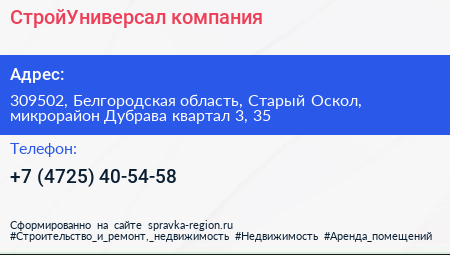 СтройУниверсал компания

Адрес:

309502, Белгородская область, Старый Оскол, микрорайон Дубрава квартал 3, 35

Телефон:

+7 (4725) 40-54-58

Сформированно на сайте spravka-region.ru
#Строительство_и_ремонт,_недвижимость #Недвижимость #Аренда_помещений